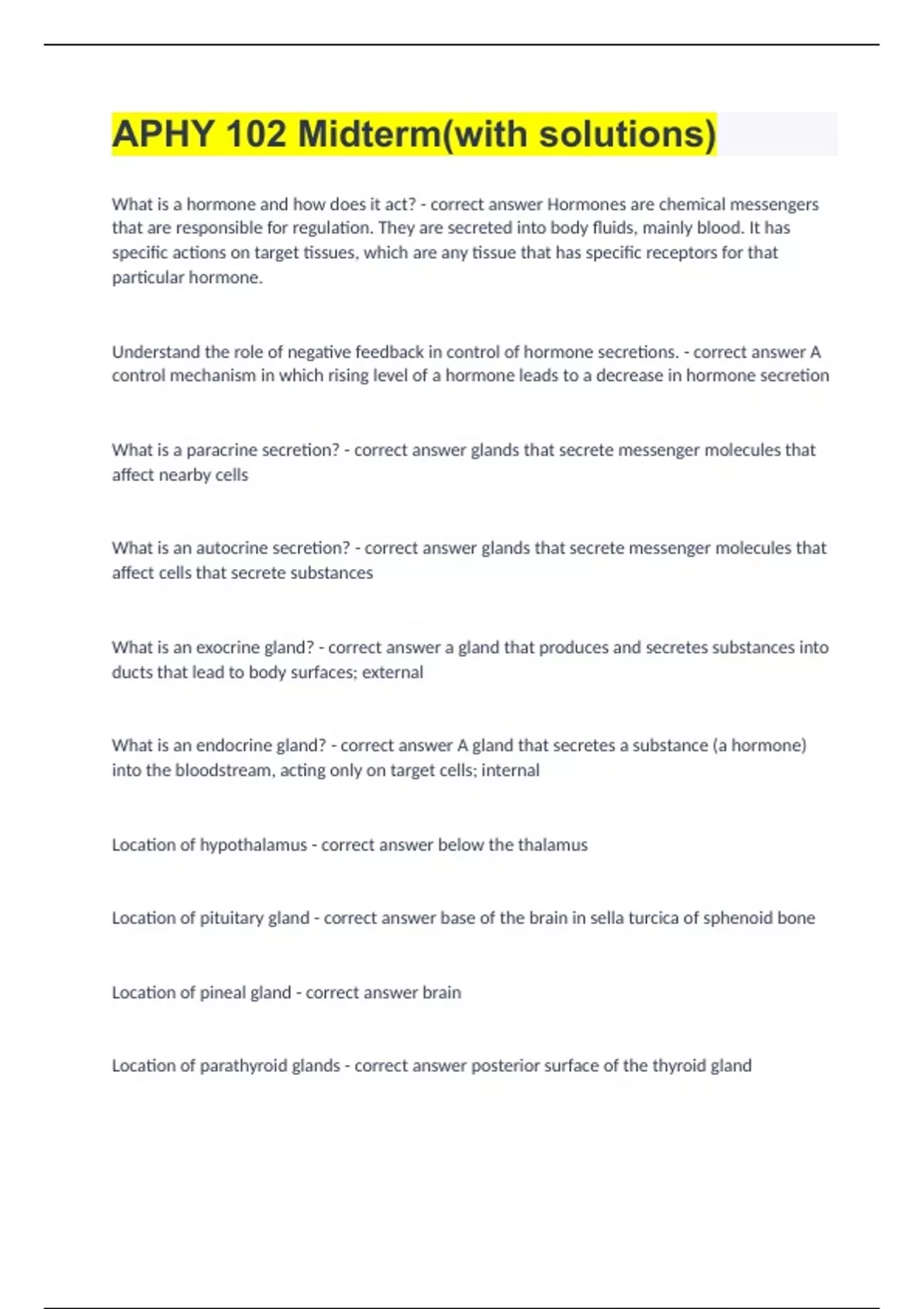 APHY 102 Midterm(with solutions)

What is a hormone and how does it act? - correct answer Hormones are chemical messengers that are responsible for regulation. They are secreted into body fluids, mainly blood. It has specific actions on target tissues, which are any tissue that has specific receptors for that particular hormone.

Understand the role of negative feedback in control of hormone secretions. - correct answer A control mechanism in which rising level of a hormone leads to a decrease in hormone secretion

What is a paracrine secretion? - correct answer glands that secrete messenger molecules that affect nearby cells

What is an autocrine secretion? - correct answer glands that secrete messenger molecules that affect cells that secrete substances

What is an exocrine gland? - correct answer a gland that produces and secretes substances into ducts that lead to body surfaces; external

What is an endocrine gland? - correct answer A gland that secretes a substance (a hormone) into the bloodstream, acting only on target cells; internal

Location of hypothalamus - correct answer below the thalamus

Location of pituitary gland - correct answer base of the brain in sella turcica of sphenoid bone

Location of pineal gland - correct answer brain

Location of parathyroid glands - correct answer posterior surface of the thyroid gland